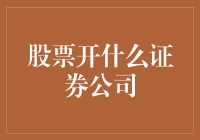 股票开什么证券公司